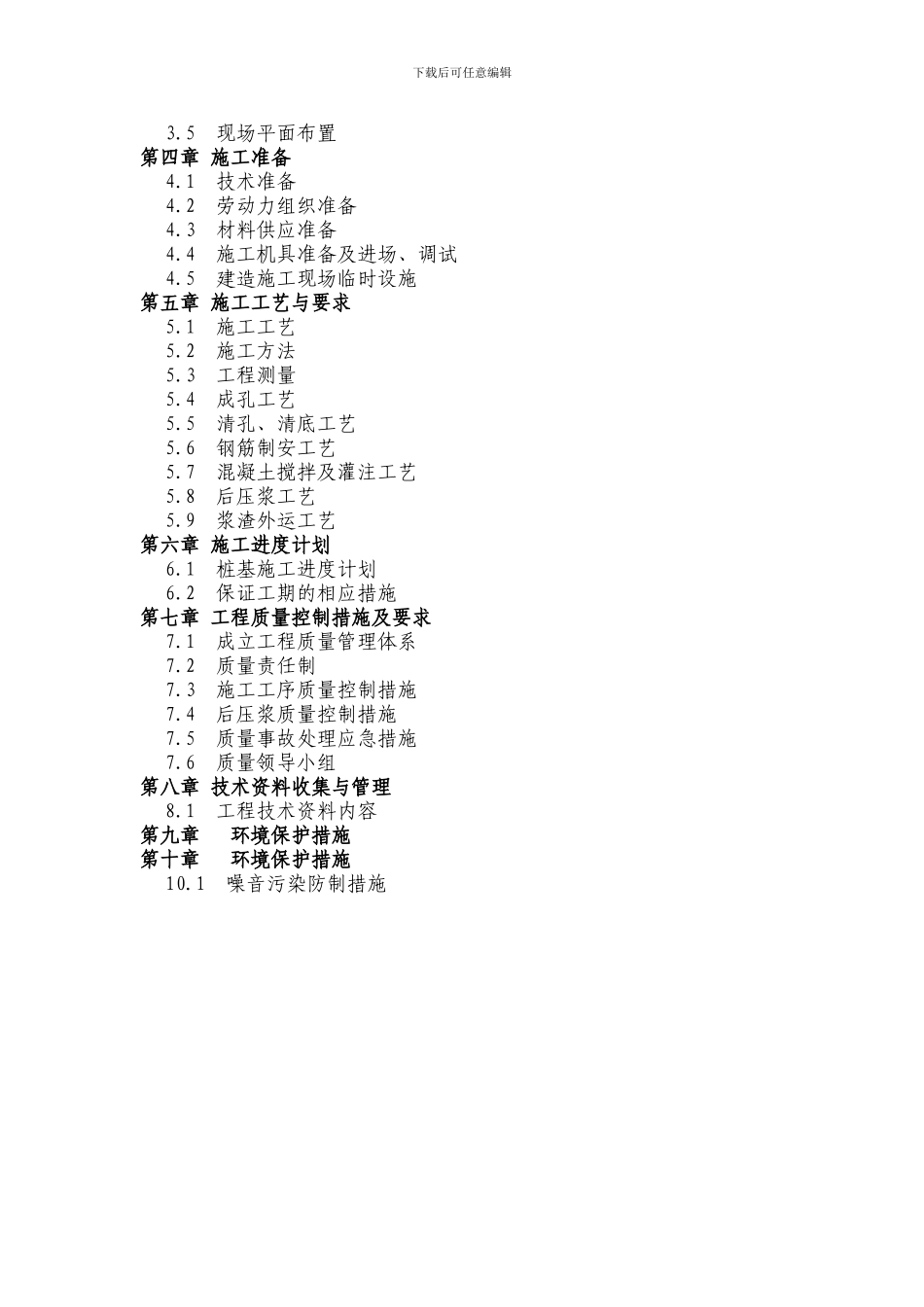 下载后可任意编辑

3.5 现场平面布置
第四章 施工准备
4.1 技术准备
4.2 劳动力组织准备
4.3 材料供应准备
4.4 施工机具准备及进场、调试
4.5 建造施工现场临时设施
第五章 施工工艺与要求
5.1 施工工艺
5.2 施工方法
5.3 工程测量
5.4 成孔工艺
5.5 清孔、清底工艺
5.6 钢筋制安工艺
5.7 混凝土搅拌及灌注工艺
5.8 后压浆工艺
5.9 浆渣外运工艺
第六章 施工进度计划
6.1 桩基施工进度计划
6.2 保证工期的相应措施
第七章 工程质量控制措施及要求
7.1 成立工程质量管理体系
7.2 质量责任制
7.3 施工工序质量控制措施
7.4 后压浆质量控制措施
7.5 质量事故处理应急措施
7.6 质量领导小组
第八章 技术资料收集与管理
8.1 工程技术资料内容
第九章 环境保护措施
第十章 环境保护措施
10.1 噪音污染防制措施